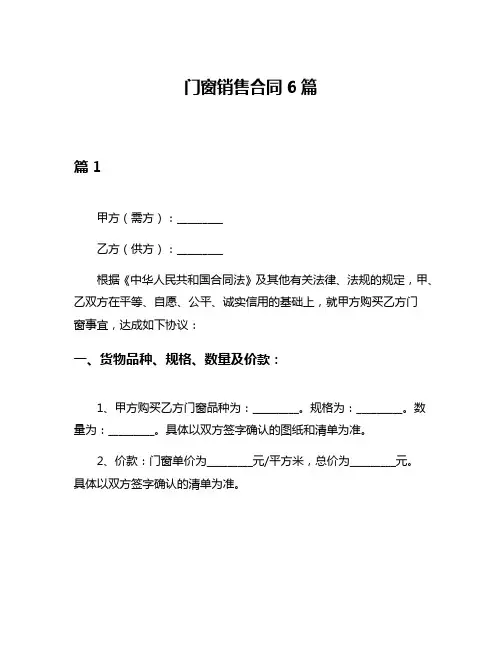 门窗销售合同 6 篇

篇 1

甲方（需方）：________

乙方（供方）：________

根据《中华人民共和国合同法》及其他有关法律、法规的规定，甲、乙双方在平等、自愿、公平、诚实信用的基础上，就甲方购买乙方门窗事宜，达成如下协议：

一、货物品种、规格、数量及价款：

1、甲方购买乙方门窗品种为：________。规格为：________。数量为：________。具体以双方签字确认的图纸和清单为准。

2、价款：门窗单价为________元/平方米，总价为________元。具体以双方签字确认的清单为准。